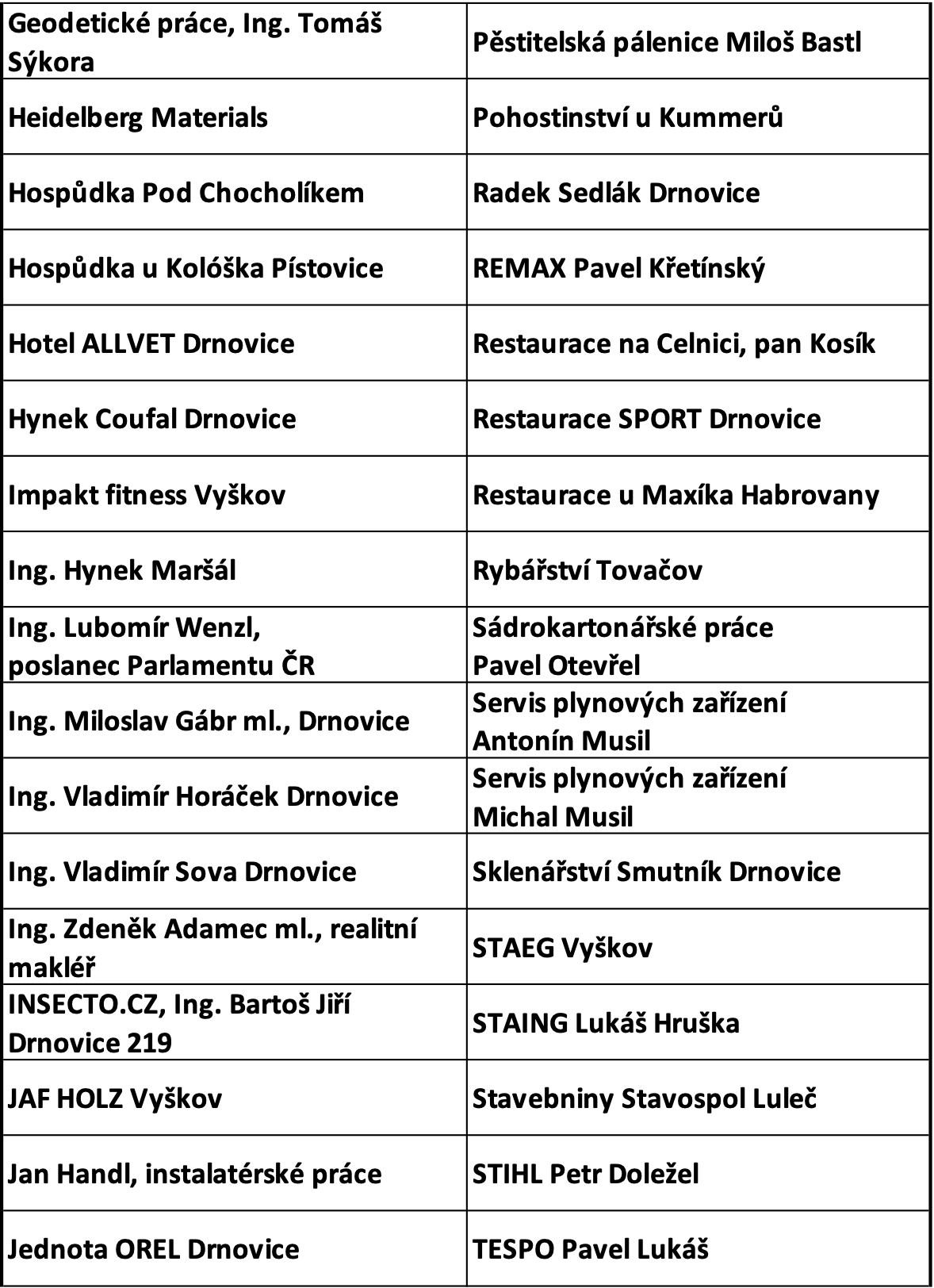 | | |
|---|---|
| Geodetické práce, Ing. Tomáš Sýkora | Pěstitelská pálenice Miloš Bastl |
| Heidelberg Materials | Pohostinství u Kummerů |
| Hospůdka Pod Chocholíkem | Radek Sedlák Drnovice |
| Hospůdka u Kolóška Pístovice | REMAX Pavel Křetínský |
| Hotel ALLVET Drnovice | Restaurace na Celnici, pan Kosík |
| Hynek Coufal Drnovice | Restaurace SPORT Drnovice |
| Impakt fitness Vyškov | Restaurace u Maxíka Habrovany |
| Ing. Hynek Maršál | Rybářství Tovačov |
| Ing. Lubomír Wenzl, poslanec Parlamentu ČR | Sádrokartonářské práce Pavel Otevřel |
| Ing. Miloslav Gábr ml., Drnovice | Servis plynových zařízení Antonín Musil |
| Ing. Vladimír Horáček Drnovice | Servis plynových zařízení Michal Musil |
| Ing. Vladimír Sova Drnovice | Sklenářství Smutník Drnovice |
| Ing. Zdeněk Adamec ml., realitní makléř | STAEG Vyškov |
| INSECTO.CZ, Ing. Bartoš Jiří Drnovice 219 | STAING Lukáš Hruška |
| JAF HOLZ Vyškov | Stavebniny Stavospol Luleč |
| Jan Handl, instalatérské práce | STIHL Petr Doležel |
| Jednota OREL Drnovice | TESPO Pavel Lukáš |